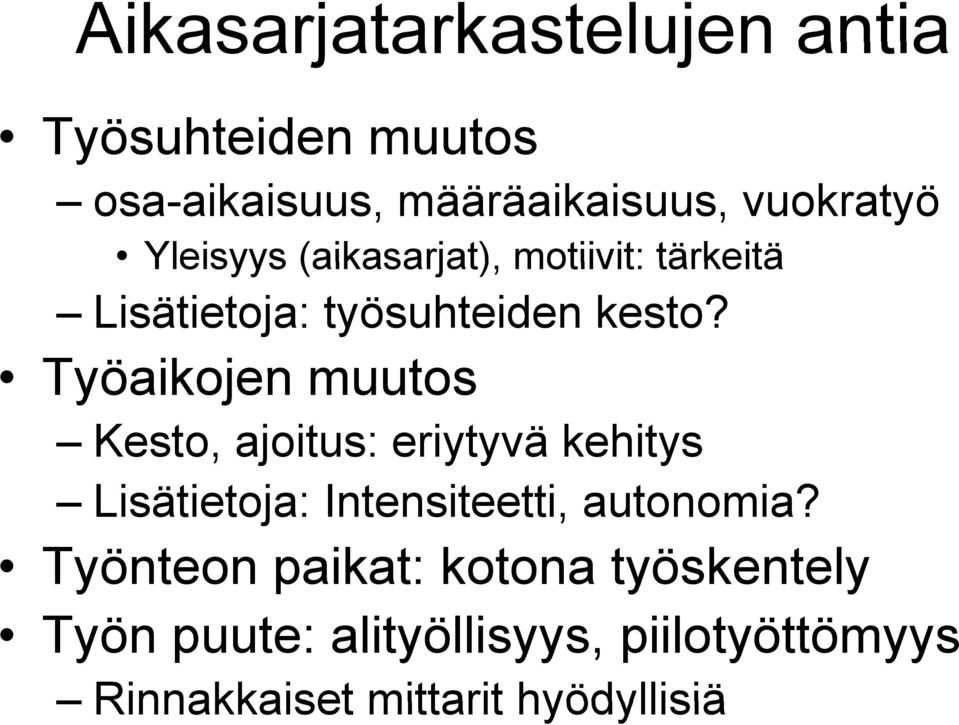 Aikasarjatarkastelujen antia

• Työsuhteiden muutos
– osa-aikaisuus, määräaikaisuus, vuokratyö
• Yleisyys (aikasarjat), motiivit: tärkeitä
– Lisätietoja: työsuhteiden kesto?
• Työaikojen muutos
– Kesto, ajoitus: eriytyvä kehitys
– Lisätietoja: Intensiteetti, autonomia?
• Työnteon paikat: kotona työskentely
• Työn puute: alityöllisyys, piilotyöttömyys
– Rinnakkaiset mittarit hyödyllisiä